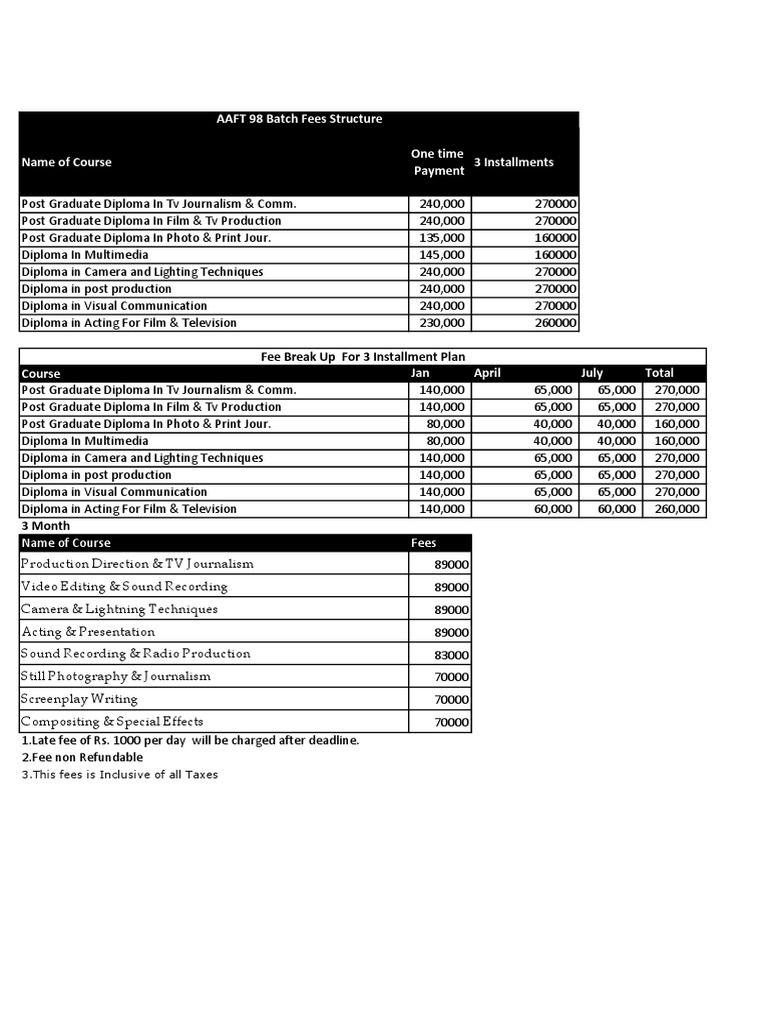 AAFT 98 Batch Fees Structure

| Name of Course | One time Payment | 3 Installments |
|---|---|---|
| Post Graduate Diploma In Tv Journalism & Comm. | 240,000 | 270000 |
| Post Graduate Diploma In Film & Tv Production | 240,000 | 270000 |
| Post Graduate Diploma In Photo & Print Jour. | 135,000 | 160000 |
| Diploma In Multimedia | 145,000 | 160000 |
| Diploma in Camera and Lighting Techniques | 240,000 | 270000 |
| Diploma in post production | 240,000 | 270000 |
| Diploma in Visual Communication | 240,000 | 270000 |
| Diploma in Acting For Film & Television | 230,000 | 260000 |

Fee Break Up For 3 Installment Plan

| Course | Jan | April | July | Total |
|---|---|---|---|---|
| Post Graduate Diploma In Tv Journalism & Comm. | 140,000 | 65,000 | 65,000 | 270,000 |
| Post Graduate Diploma In Film & Tv Production | 140,000 | 65,000 | 65,000 | 270,000 |
| Post Graduate Diploma In Photo & Print Jour. | 80,000 | 40,000 | 40,000 | 160,000 |
| Diploma In Multimedia | 80,000 | 40,000 | 40,000 | 160,000 |
| Diploma in Camera and Lighting Techniques | 140,000 | 65,000 | 65,000 | 270,000 |
| Diploma in post production | 140,000 | 65,000 | 65,000 | 270,000 |
| Diploma in Visual Communication | 140,000 | 65,000 | 65,000 | 270,000 |
| Diploma in Acting For Film & Television | 140,000 | 60,000 | 60,000 | 260,000 |

3 Month

| Name of Course | Fees |
|---|---|
| Production Direction & TV Journalism | 89000 |
| Video Editing & Sound Recording | 89000 |
| Camera & Lightning Techniques | 89000 |
| Acting & Presentation | 89000 |
| Sound Recording & Radio Production | 83000 |
| Still Photography & Journalism | 70000 |
| Screenplay Writing | 70000 |
| Compositing & Special Effects | 70000 |

1.Late fee of Rs. 1000 per day will be charged after deadline.
2.Fee non Refundable
3.This fees is Inclusive of all Taxes